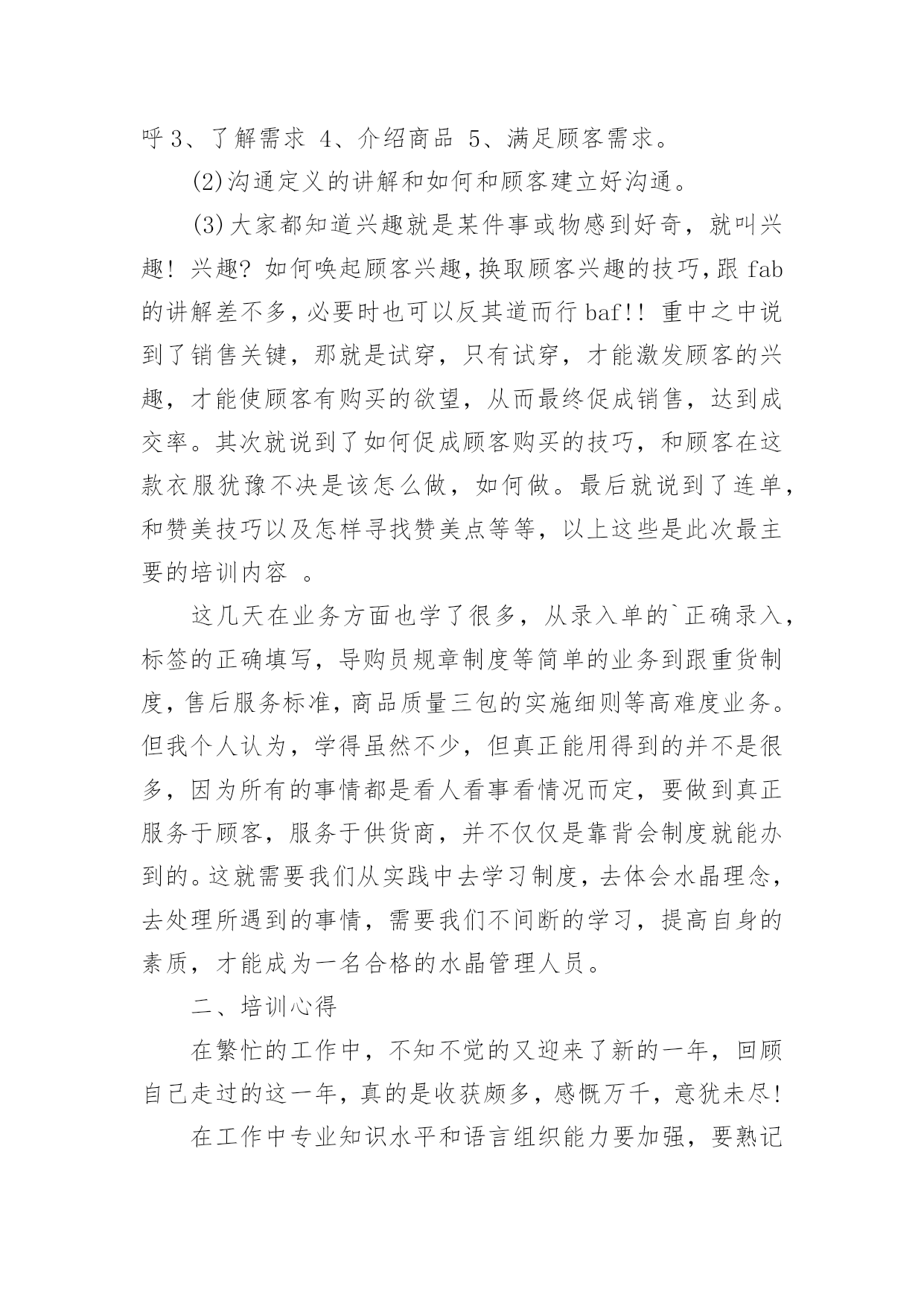 呼 3、了解需求 4、介绍商品 5、满足顾客需求。

(2)沟通定义的讲解和如何和顾客建立好沟通。

(3)大家都知道兴趣就是某件事或物感到好奇，就叫兴趣！兴趣？如何唤起顾客兴趣，换取顾客兴趣的技巧，跟 fab 的讲解差不多，必要时也可以反其道而行 baf!! 重中之中说到了销售关键，那就是试穿，只有试穿，才能激发顾客的兴趣，才能使顾客有购买的欲望，从而最终促成销售，达到成交率。其次就说到了如何促成顾客购买的技巧，和顾客在这款衣服犹豫不决是该怎么做，如何做。最后就说到了连单，和赞美技巧以及怎样寻找赞美点等等，以上这些是此次最主要的培训内容 。

这几天在业务方面也学了很多，从录入单的`正确录入，标签的正确填写，导购员规章制度等简单的业务到跟重货制度，售后服务标准，商品质量三包的实施细则等高难度业务。但我个人认为，学得虽然不少，但真正能用得到的并不是很多，因为所有的事情都是看人看事看情况而定，要做到真正服务于顾客，服务于供货商，并不仅仅是靠背会制度就能办到的。这就需要我们从实践中去学习制度，去体会水晶理念，去处理所遇到的事情，需要我们不间断的学习，提高自身的素质，才能成为一名合格的水晶管理人员。

二、培训心得

在繁忙的工作中，不知不觉的又迎来了新的一年，回顾自己走过的这一年，真的是收获颇多，感慨万千，意犹未尽!

在工作中专业知识水平和语言组织能力要加强，要熟记